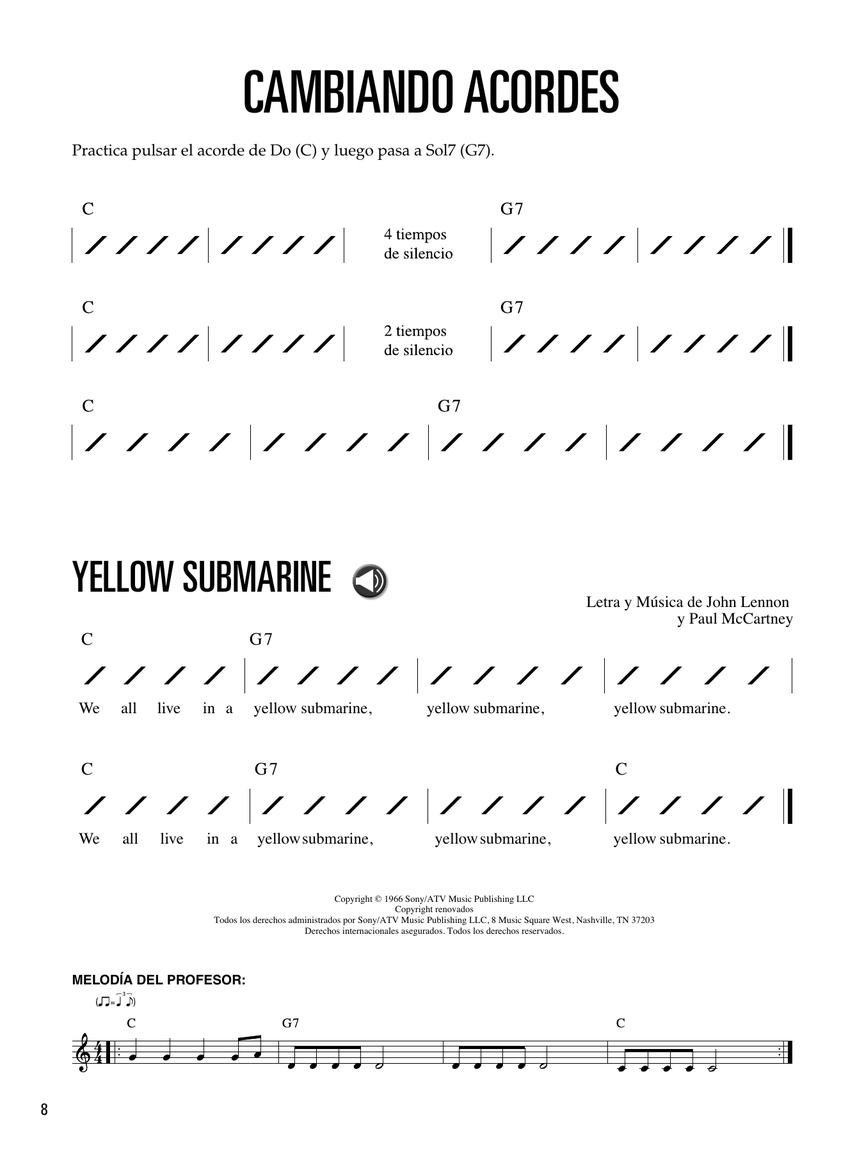 CAMBIANDO ACORDES

Practica pulsar el acorde de Do (C) y luego pasa a Sol7 (G7).

C

4 tiempos de silencio

G7

C

2 tiempos de silencio

G7

C

G7

YELLOW SUBMARINE

Letra y Música de John Lennon y Paul McCartney

C G7

We all live in a yellow submarine, yellow submarine, yellow submarine.

C G7 C

We all live in a yellow submarine, yellow submarine, yellow submarine.

Copyright © 1966 Sony/ATV Music Publishing LLC
Copyright renovados
Todos los derechos administrados por Sony/ATV Music Publishing LLC, 8 Music Square West, Nashville, TN 37203
Derechos internacionales asegurados. Todos los derechos reservados.

MELODÍA DEL PROFESOR:

C G7 C

8